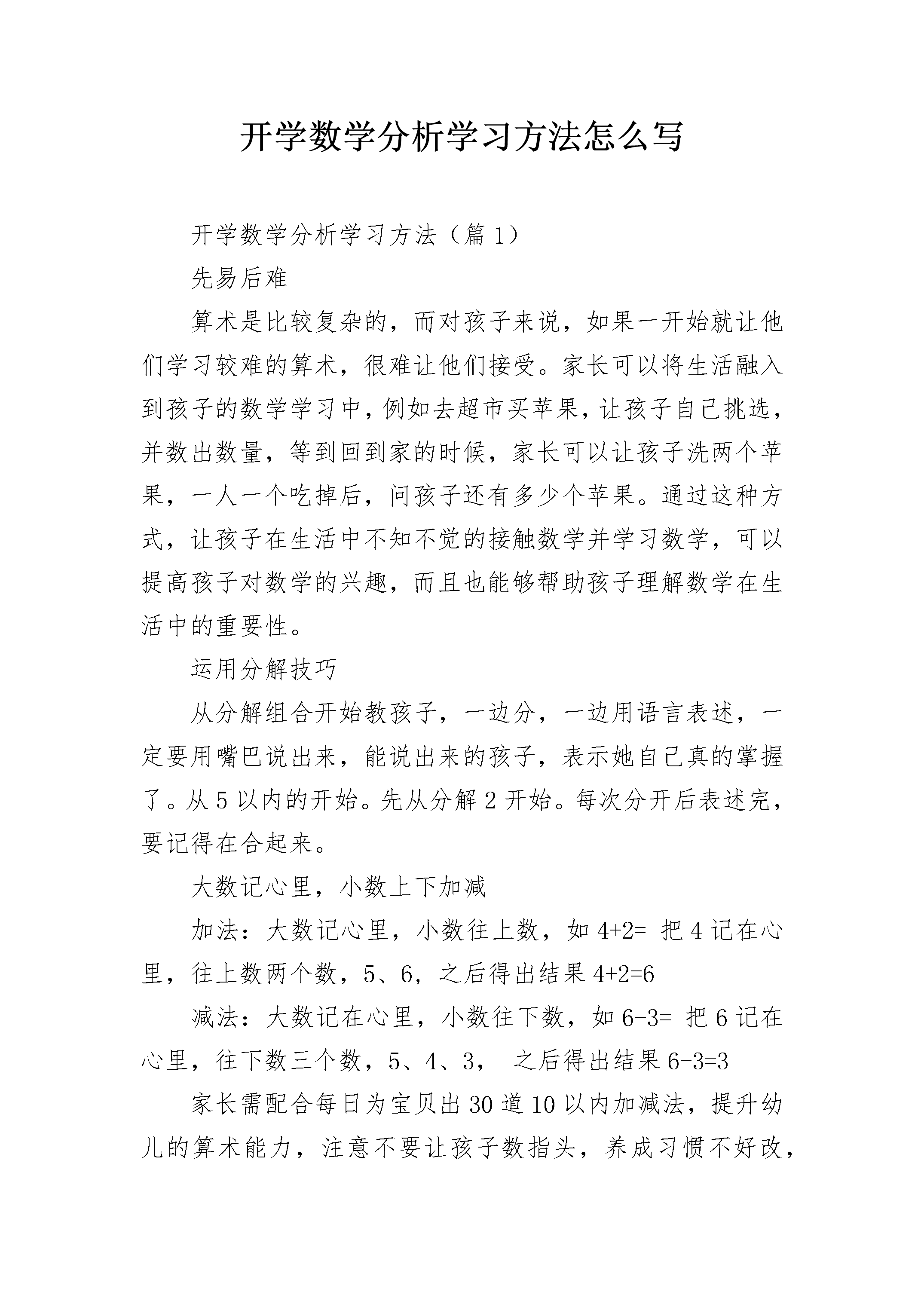 开学数学分析学习方法怎么写

开学数学分析学习方法（篇1）

先易后难

算术是比较复杂的，而对孩子来说，如果一开始就让他们学习较难的算术，很难让他们接受。家长可以将生活融入到孩子的数学学习中，例如去超市买苹果，让孩子自己挑选，并数出数量，等到回到家的时候，家长可以让孩子洗两个苹果，一人一个吃掉后，问孩子还有多少个苹果。通过这种方式，让孩子在生活中不知不觉的接触数学并学习数学，可以提高孩子对数学的兴趣，而且也能够帮助孩子理解数学在生活中的重要性。

运用分解技巧

从分解组合开始教孩子，一边分，一边用语言表述，一定要用嘴巴说出来，能说出来的孩子，表示她自己真的掌握了。从5以内的开始。先从分解2开始。每次分开后表述完，要记得在合起来。

大数记心里，小数上下加减

加法：大数记心里，小数往上数，如 $4+2=$ 把4记在心里，往上数两个数，5、6，之后得出结果 $4+2=6$

减法：大数记在心里，小数往下数，如 $6-3=$ 把6记在心里，往下数三个数，5、4、3， 之后得出结果 $6-3=3$

家长需配合每日为宝贝出30道10以内加减法，提升幼儿的算术能力，注意不要让孩子数指头，养成习惯不好改，